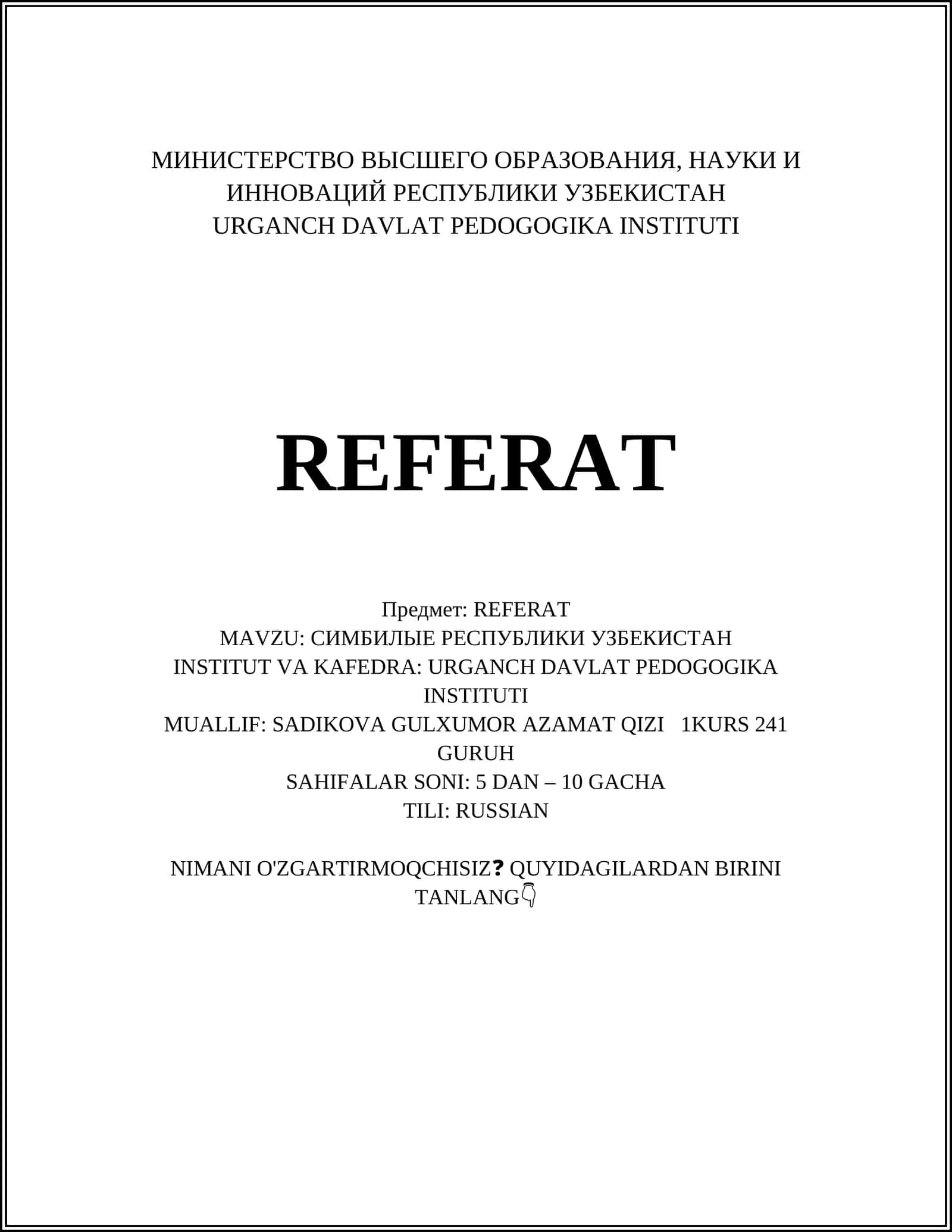 МИНИСТЕРСТВО ВЫСШЕГО ОБРАЗОВАНИЯ, НАУКИ И ИННОВАЦИЙ РЕСПУБЛИКИ УЗБЕКИСТАН
URGANCH DAVLAT PEDOGOGIKA INSTITUTI

REFERAT

Предмет: REFERAT
MAVZU: СИМБИЛЫЕ РЕСПУБЛИКИ УЗБЕКИСТАН
INSTITUT VA KAFEDRA: URGANCH DAVLAT PEDOGOGIKA INSTITUTI
MUALLIF: SADIKOVA GULXUMOR AZAMAT QIZI 1KURS 241 GURUH
SAHIFALAR SONI: 5 DAN – 10 GACHA
TILI: RUSSIAN

NIMANI O'ZGARTIRMOQCHISIZ❓ QUYIDAGILARDAN BIRINI TANLANG👇